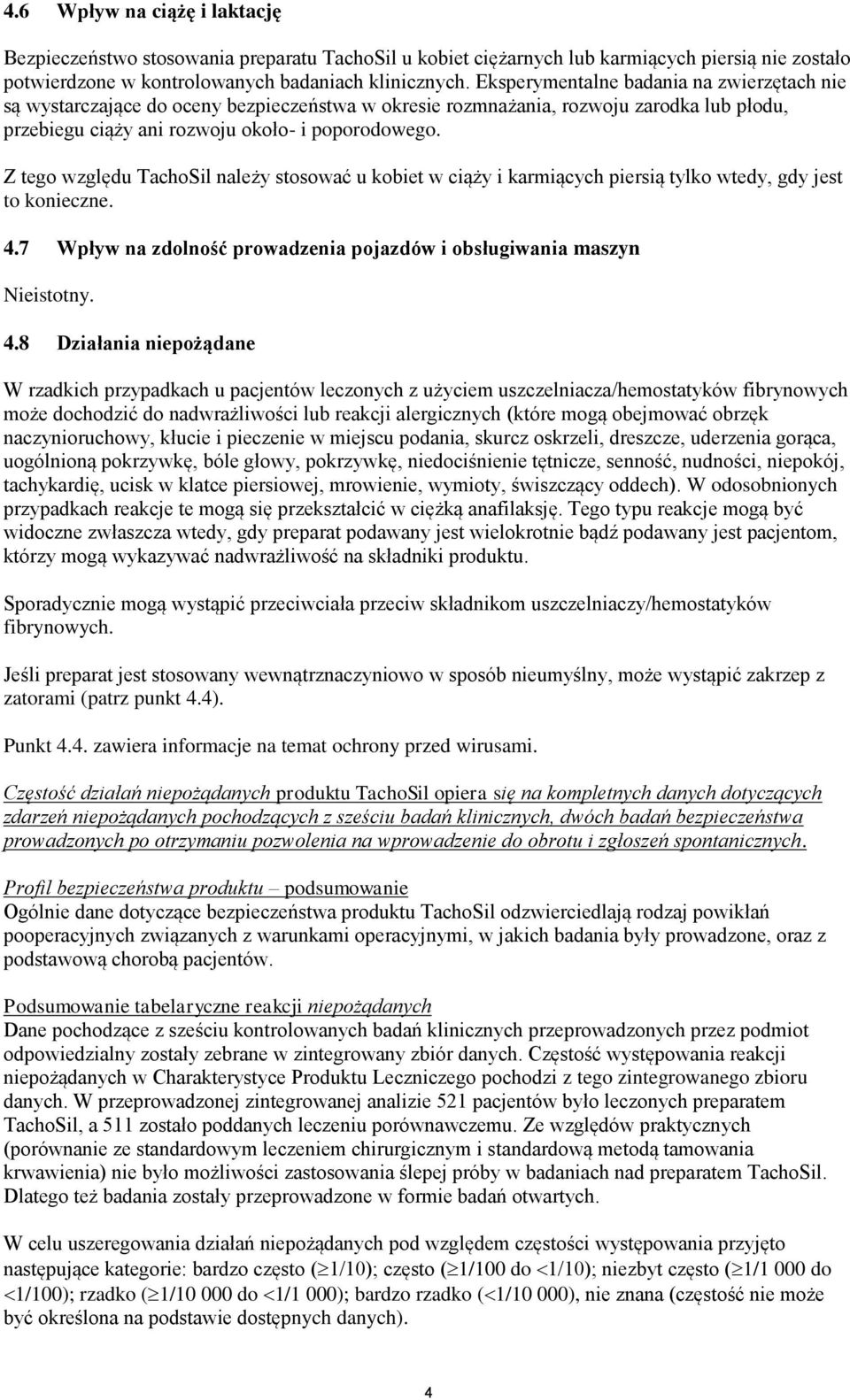 4.6 Wpływ na ciążę i laktację

Bezpieczeństwo stosowania preparatu TachoSil u kobiet ciężarnych lub karmiących piersią nie zostało potwierdzone w kontrolowanych badaniach klinicznych. Eksperymentalne badania na zwierzętach nie są wystarczające do oceny bezpieczeństwa w okresie rozmnażania, rozwoju zarodka lub płodu, przebiegu ciąży ani rozwoju około- i poporodowego.

Z tego względu TachoSil należy stosować u kobiet w ciąży i karmiących piersią tylko wtedy, gdy jest to konieczne.

4.7 Wpływ na zdolność prowadzenia pojazdów i obsługiwania maszyn

Nieistotny.

4.8 Działania niepożądane

W rzadkich przypadkach u pacjentów leczonych z użyciem uszczelniacza/hemostatyków fibrynowych może dochodzić do nadwrażliwości lub reakcji alergicznych (które mogą obejmować obrzęk naczynioruchowy, kłucie i pieczenie w miejscu podania, skurcz oskrzeli, dreszcze, uderzenia gorąca, uogólnioną pokrzywkę, bóle głowy, pokrzywkę, niedociśnienie tętnicze, senność, nudności, niepokój, tachykardię, ucisk w klatce piersiowej, mrowienie, wymioty, świszczący oddech). W odosobnionych przypadkach reakcje te mogą się przekształcić w ciężką anafilaksję. Tego typu reakcje mogą być widoczne zwłaszcza wtedy, gdy preparat podawany jest wielokrotnie bądź podawany jest pacjentom, którzy mogą wykazywać nadwrażliwość na składniki produktu.

Sporadycznie mogą wystąpić przeciwciała przeciw składnikom uszczelniaczy/hemostatyków fibrynowych.

Jeśli preparat jest stosowany wewnątrznaczyniowo w sposób nieumyślny, może wystąpić zakrzep z zatorami (patrz punkt 4.4).

Punkt 4.4. zawiera informacje na temat ochrony przed wirusami.

Częstość działań niepożądanych produktu TachoSil opiera się na kompletnych danych dotyczących zdarzeń niepożądanych pochodzących z sześciu badań klinicznych, dwóch badań bezpieczeństwa prowadzonych po otrzymaniu pozwolenia na wprowadzenie do obrotu i zgłoszeń spontanicznych.

Profil bezpieczeństwa produktu – podsumowanie
Ogólnie dane dotyczące bezpieczeństwa produktu TachoSil odzwierciedlają rodzaj powikłań pooperacyjnych związanych z warunkami operacyjnymi, w jakich badania były prowadzone, oraz z podstawową chorobą pacjentów.

Podsumowanie tabelaryczne reakcji niepożądanych
Dane pochodzące z sześciu kontrolowanych badań klinicznych przeprowadzonych przez podmiot odpowiedzialny zostały zebrane w zintegrowany zbiór danych. Częstość występowania reakcji niepożądanych w Charakterystyce Produktu Leczniczego pochodzi z tego zintegrowanego zbioru danych. W przeprowadzonej zintegrowanej analizie 521 pacjentów było leczonych preparatem TachoSil, a 511 zostało poddanych leczeniu porównawczemu. Ze względów praktycznych (porównanie ze standardowym leczeniem chirurgicznym i standardową metodą tamowania krwawienia) nie było możliwości zastosowania ślepej próby w badaniach nad preparatem TachoSil. Dlatego też badania zostały przeprowadzone w formie badań otwartych.

W celu uszeregowania działań niepożądanych pod względem częstości występowania przyjęto następujące kategorie: bardzo często ($\geq$1/10); często ($\geq$1/100 do <1/10); niezbyt często ($\geq$1/1 000 do <1/100); rzadko ($\geq$1/10 000 do <1/1 000); bardzo rzadko (<1/10 000), nie znana (częstość nie może być określona na podstawie dostępnych danych).

4